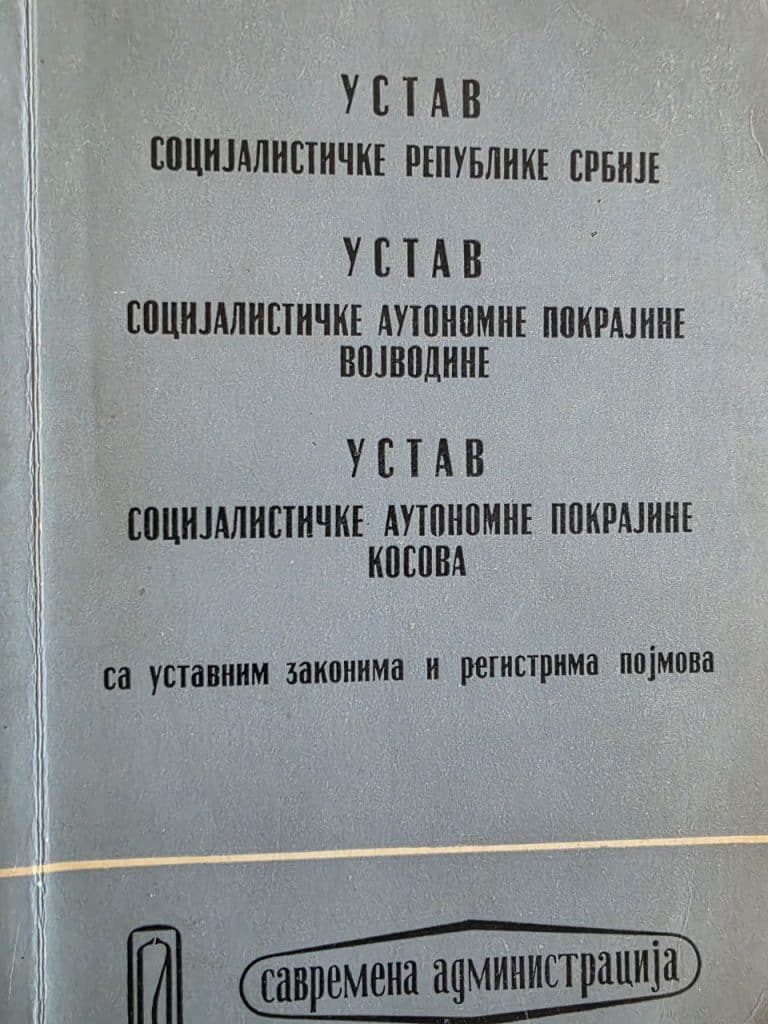 УСТАВ
СОЦИЈАЛИСТИЧКЕ РЕПУБЛИКЕ СРБИЈЕ

УСТАВ
СОЦИЈАЛИСТИЧКЕ АУТОНОМНЕ ПОКРАЈИНЕ ВОЈВОДИНЕ

УСТАВ
СОЦИЈАЛИСТИЧКЕ АУТОНОМНЕ ПОКРАЈИНЕ КОСОВА

са уставним законима и регистрима појмова

савремена администрација